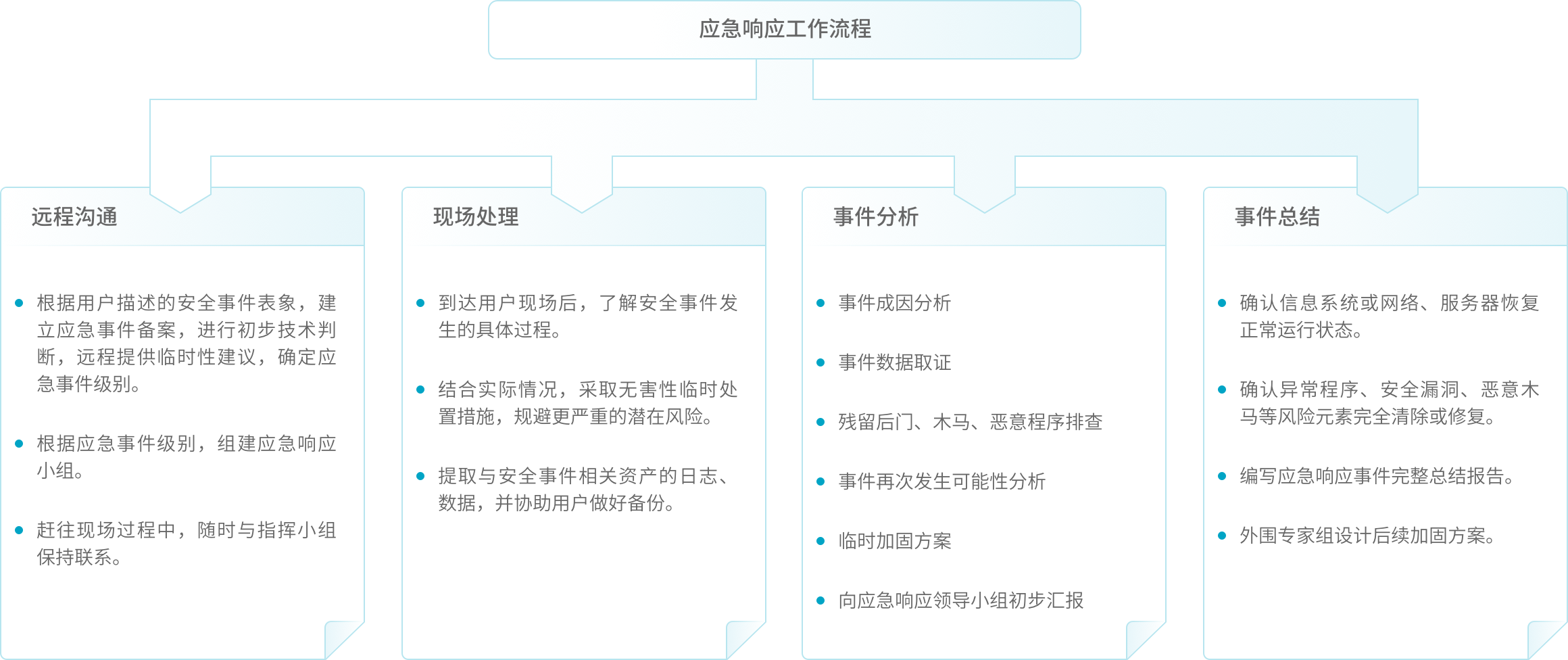 应急响应工作流程

远程沟通

- 根据用户描述的安全事件表象，建立应急事件备案，进行初步技术判断，远程提供临时性建议，确定应急事件级别。
- 根据应急事件级别，组建应急响应小组。
- 赶往现场过程中，随时与指挥小组保持联系。

现场处理

- 到达用户现场后，了解安全事件发生的具体过程。
- 结合实际情况，采取无害性临时处置措施，规避更严重的潜在风险。
- 提取与安全事件相关资产的日志、数据，并协助用户做好备份。

事件分析

- 事件成因分析
- 事件数据取证
- 残留后门、木马、恶意程序排查
- 事件再次发生可能性分析
- 临时加固方案
- 向应急响应领导小组初步汇报

事件总结

- 确认信息系统或网络、服务器恢复正常运行状态。
- 确认异常程序、安全漏洞、恶意木马等风险元素完全清除或修复。
- 编写应急响应事件完整总结报告。
- 外围专家组设计后续加固方案。